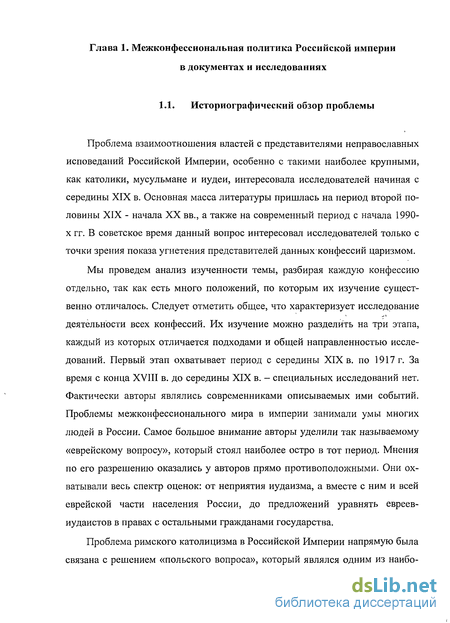 Глава 1. Межконфессиональная политика Российской империи в документах и исследованиях

1.1. Историографический обзор проблемы

Проблема взаимоотношения властей с представителями неправославных исповеданий Российской Империи, особенно с такими наиболее крупными, как католики, мусульмане и иудеи, интересовала исследователей начиная с середины XIX в. Основная масса литературы пришлась на период второй половины XIX - начала XX вв., а также на современный период с начала 1990-х гг. В советское время данный вопрос интересовал исследователей только с точки зрения показа угнетения представителей данных конфессий царизмом.

Мы проведем анализ изученности темы, разбирая каждую конфессию отдельно, так как есть много положений, по которым их изучение существенно отличалось. Следует отметить общее, что характеризует исследование деятельности всех конфессий. Их изучение можно разделить на три этапа, каждый из которых отличается подходами и общей направленностью исследований. Первый этап охватывает период с середины XIX в. по 1917 г. За время с конца XVIII в. до середины XIX в. – специальных исследований нет. Фактически авторы являлись современниками описываемых ими событий. Проблемы межконфессионального мира в империи занимали умы многих людей в России. Самое большое внимание авторы уделили так называемому «еврейскому вопросу», который стоял наиболее остро в тот период. Мнения по его разрешению оказались у авторов прямо противоположными. Они охватывали весь спектр оценок: от неприятия иудаизма, а вместе с ним и всей еврейской части населения России, до предложений уравнять евреев-иудаистов в правах с остальными гражданами государства.

Проблема римского католицизма в Российской Империи напрямую была связана с решением «польского вопроса», который являлся одним из наибо-

dsLib.net
библиотека диссертаций